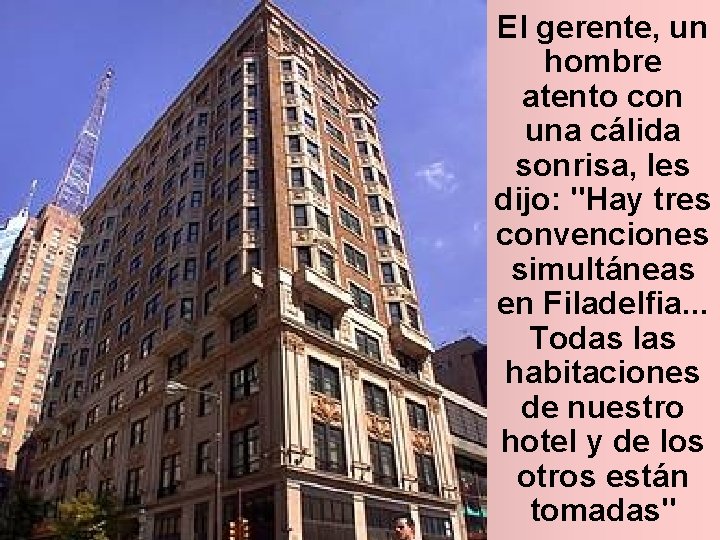 El gerente, un hombre atento con una cálida sonrisa, les dijo: "Hay tres convenciones simultáneas en Filadelfia... Todas las habitaciones de nuestro hotel y de los otros están tomadas"